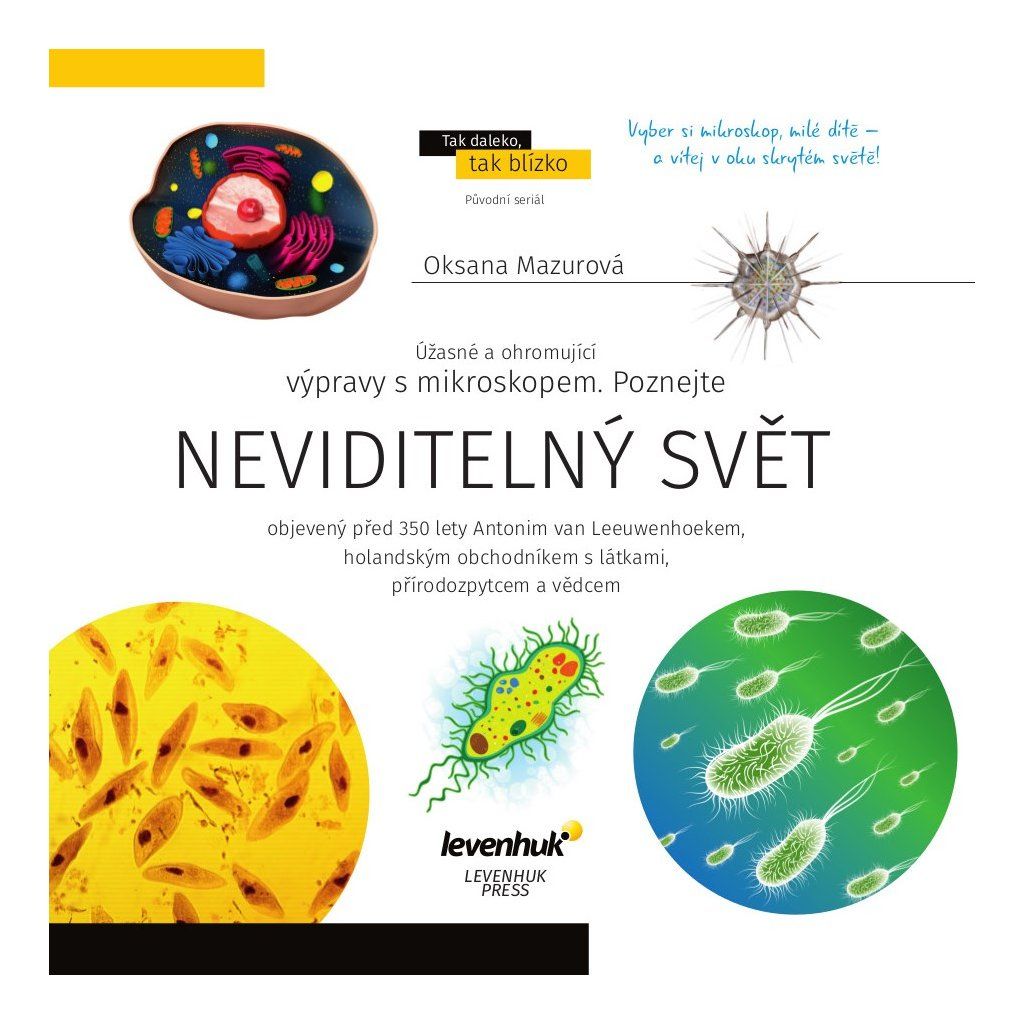 Tak daleko,
tak blízko

Původní seriál

Vyber si mikroskop, milé dítě –
a vítej v oku skrytém světě!

Oksana Mazurová

Úžasné a ohromující
výpravy s mikroskopem. Poznejte

NEVIDITELNÝ SVĚT

objevený před 350 lety Antonim van Leeuwenhoekem,
holandským obchodníkem s látkami,
přírodozpytcem a vědcem

levenhuk

LEVENHUK
PRESS